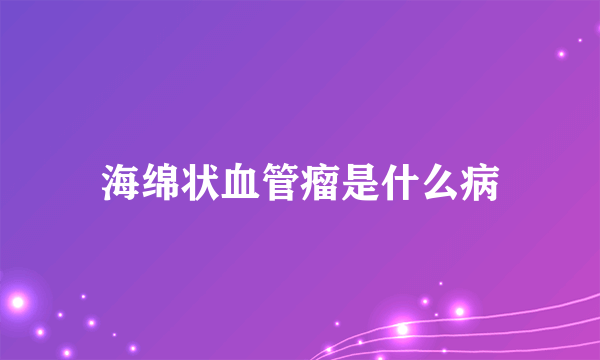 海绵状血管瘤是什么病